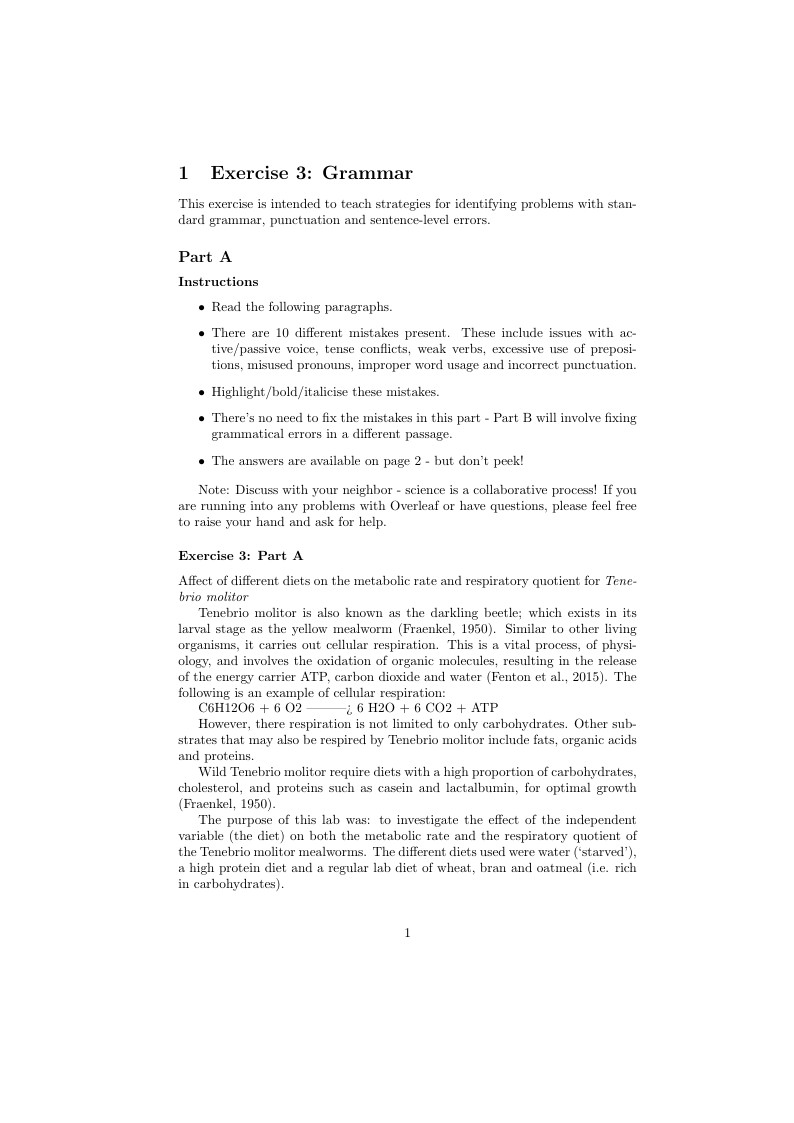 1 Exercise 3: Grammar

This exercise is intended to teach strategies for identifying problems with standard grammar, punctuation and sentence-level errors.

Part A

Instructions

• Read the following paragraphs.

• There are 10 different mistakes present. These include issues with active/passive voice, tense conflicts, weak verbs, excessive use of prepositions, misused pronouns, improper word usage and incorrect punctuation.

• Highlight/bold/italicise these mistakes.

• There's no need to fix the mistakes in this part - Part B will involve fixing grammatical errors in a different passage.

• The answers are available on page 2 - but don't peek!

Note: Discuss with your neighbor - science is a collaborative process! If you are running into any problems with Overleaf or have questions, please feel free to raise your hand and ask for help.

Exercise 3: Part A

Affect of different diets on the metabolic rate and respiratory quotient for Tenebrio molitor

Tenebrio molitor is also known as the darkling beetle; which exists in its larval stage as the yellow mealworm (Fraenkel, 1950). Similar to other living organisms, it carries out cellular respiration. This is a vital process, of physiology, and involves the oxidation of organic molecules, resulting in the release of the energy carrier ATP, carbon dioxide and water (Fenton et al., 2015). The following is an example of cellular respiration:

C6H12O6 + 6 O2 ———¿ 6 H2O + 6 CO2 + ATP

However, there respiration is not limited to only carbohydrates. Other substrates that may also be respired by Tenebrio molitor include fats, organic acids and proteins.

Wild Tenebrio molitor require diets with a high proportion of carbohydrates, cholesterol, and proteins such as casein and lactalbumin, for optimal growth (Fraenkel, 1950).

The purpose of this lab was: to investigate the effect of the independent variable (the diet) on both the metabolic rate and the respiratory quotient of the Tenebrio molitor mealworms. The different diets used were water ('starved'), a high protein diet and a regular lab diet of wheat, bran and oatmeal (i.e. rich in carbohydrates).

1